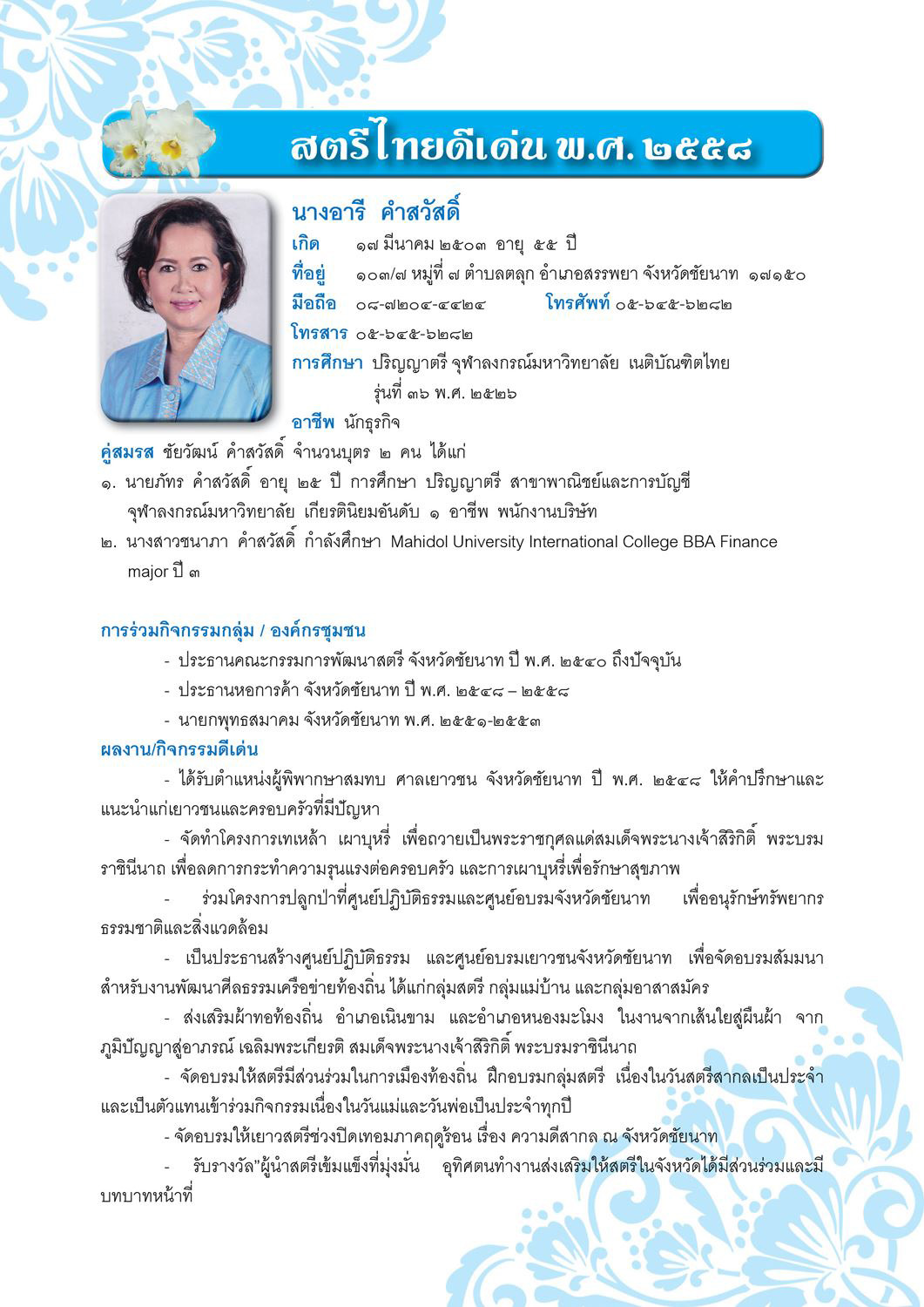 สตรีไทยดีเด่น พ.ศ. ๒๕๕๘

นางอารี คำสวัสดิ์
เกิด ๑๗ มีนาคม ๒๕๐๓ อายุ ๕๕ ปี
ที่อยู่ ๑๐๓/๗ หมู่ที่ ๗ ตำบลตลุก อำเภอสรรพยา จังหวัดชัยนาท ๑๗๑๕๐
มือถือ ๐๘-๗๒๐๔-๔๔๒๔ โทรศัพท์ ๐๕-๖๔๕-๖๒๘๒
โทรสาร ๐๕-๖๔๕-๖๒๘๒
การศึกษา ปริญญาตรี จุฬาลงกรณ์มหาวิทยาลัย เนติบัณฑิตไทย รุ่นที่ ๓๖ พ.ศ. ๒๕๒๖
อาชีพ นักธุรกิจ

คู่สมรส ชัยวัฒน์ คำสวัสดิ์ จำนวนบุตร ๒ คน ได้แก่
๑. นายภัทร คำสวัสดิ์ อายุ ๒๕ ปี การศึกษา ปริญญาตรี สาขาพาณิชย์และการบัญชี จุฬาลงกรณ์มหาวิทยาลัย เกียรตินิยมอันดับ ๑ อาชีพ พนักงานบริษัท
๒. นางสาวชนาภา คำสวัสดิ์ กำลังศึกษา Mahidol University International College BBA Finance major ปี ๓

การร่วมกิจกรรมกลุ่ม / องค์กรชุมชน
- ประธานคณะกรรมการพัฒนาสตรี จังหวัดชัยนาท ปี พ.ศ. ๒๕๔๐ ถึงปัจจุบัน
- ประธานหอการค้า จังหวัดชัยนาท ปี พ.ศ. ๒๕๔๘ – ๒๕๕๘
- นายกพุทธสมาคม จังหวัดชัยนาท พ.ศ. ๒๕๕๑-๒๕๕๓

ผลงาน/กิจกรรมดีเด่น
- ได้รับตำแหน่งผู้พิพากษาสมทบ ศาลเยาวชน จังหวัดชัยนาท ปี พ.ศ. ๒๕๔๘ ให้คำปรึกษาและแนะนำแก่เยาวชนและครอบครัวที่มีปัญหา
- จัดทำโครงการเทเหล้า เผาบุหรี่ เพื่อถวายเป็นพระราชกุศลแด่สมเด็จพระนางเจ้าสิริกิติ์ พระบรมราชินีนาถ เพื่อลดการกระทำความรุนแรงต่อครอบครัว และการเผาบุหรี่เพื่อรักษาสุขภาพ
- ร่วมโครงการปลูกป่าที่ศูนย์ปฏิบัติธรรมและศูนย์อบรมจังหวัดชัยนาท เพื่ออนุรักษ์ทรัพยากรธรรมชาติและสิ่งแวดล้อม
- เป็นประธานสร้างศูนย์ปฏิบัติธรรม และศูนย์อบรมเยาวชนจังหวัดชัยนาท เพื่อจัดอบรมสัมมนาสำหรับงานพัฒนาศีลธรรมเครือข่ายท้องถิ่น ได้แก่กลุ่มสตรี กลุ่มแม่บ้าน และกลุ่มอาสาสมัคร
- ส่งเสริมผ้าทอท้องถิ่น อำเภอเนินขาม และอำเภอหนองมะโมง ในงานจากเส้นใยสู่ผืนผ้า จากภูมิปัญญาสู่อาภรณ์ เฉลิมพระเกียรติ สมเด็จพระนางเจ้าสิริกิติ์ พระบรมราชินีนาถ
- จัดอบรมให้สตรีมีส่วนร่วมในการเมืองท้องถิ่น ฝึกอบรมกลุ่มสตรี เนื่องในวันสตรีสากลเป็นประจำ และเป็นตัวแทนเข้าร่วมกิจกรรมเนื่องในวันแม่และวันพ่อเป็นประจำทุกปี
- จัดอบรมให้เยาวสตรีช่วงปิดเทอมภาคฤดูร้อน เรื่อง ความดีสากล ณ จังหวัดชัยนาท
- รับรางวัล"ผู้นำสตรีเข้มแข็งที่มุ่งมั่น อุทิศตนทำงานส่งเสริมให้สตรีในจังหวัดได้มีส่วนร่วมและมีบทบาทหน้าที่